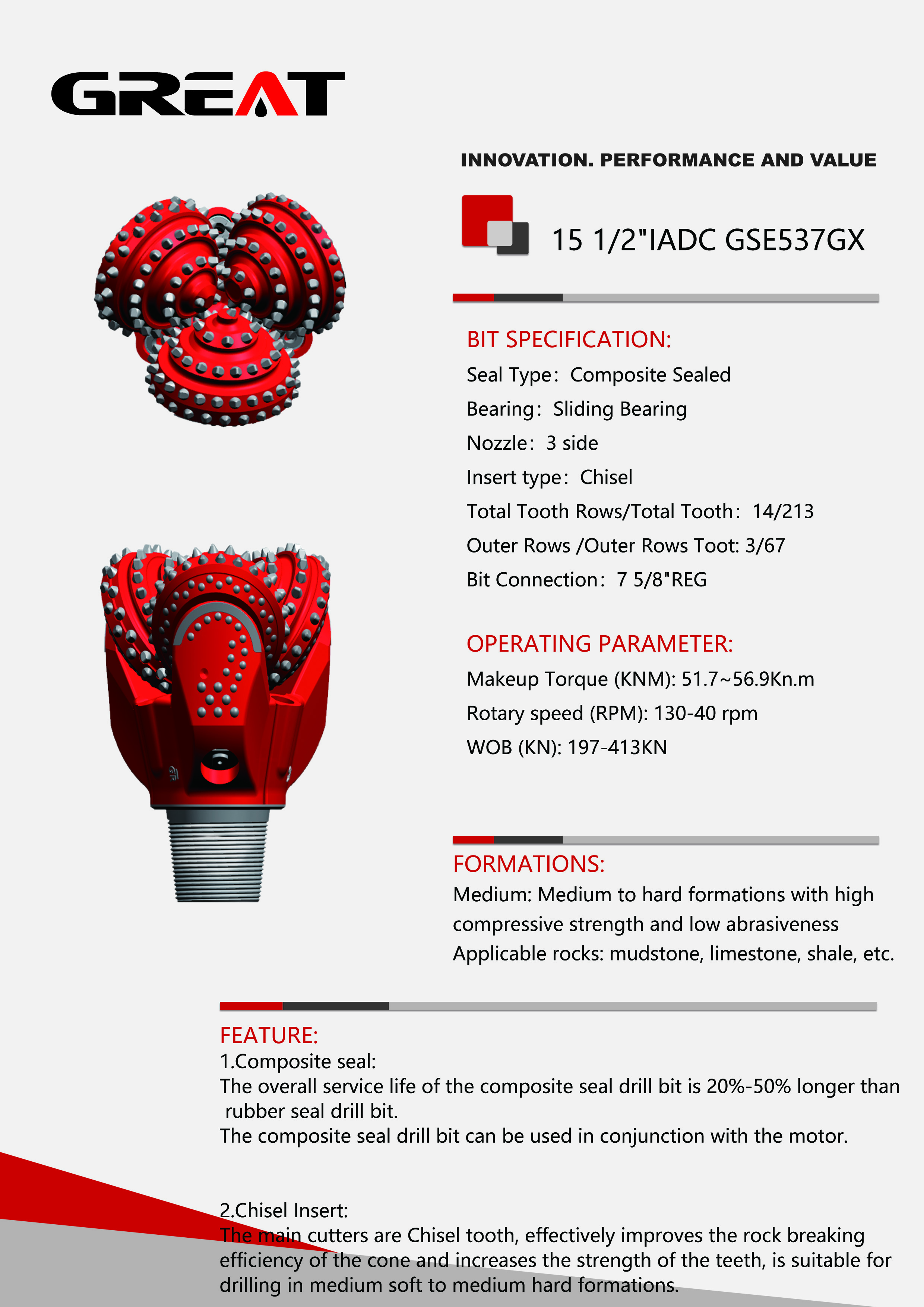 GREAT

INNOVATION. PERFORMANCE AND VALUE

15 1/2"IADC GSE537GX

BIT SPECIFICATION:
Seal Type: Composite Sealed
Bearing: Sliding Bearing
Nozzle: 3 side
Insert type: Chisel
Total Tooth Rows/Total Tooth: 14/213
Outer Rows /Outer Rows Toot: 3/67
Bit Connection: 7 5/8"REG

OPERATING PARAMETER:
Makeup Torque (KNM): 51.7~56.9Kn.m
Rotary speed (RPM): 130-40 rpm
WOB (KN): 197-413KN

FORMATIONS:
Medium: Medium to hard formations with high compressive strength and low abrasiveness
Applicable rocks: mudstone, limestone, shale, etc.

FEATURE:
1.Composite seal:
The overall service life of the composite seal drill bit is 20%-50% longer than rubber seal drill bit.
The composite seal drill bit can be used in conjunction with the motor.

2.Chisel Insert:
The main cutters are Chisel tooth, effectively improves the rock breaking efficiency of the cone and increases the strength of the teeth, is suitable for drilling in medium soft to medium hard formations.